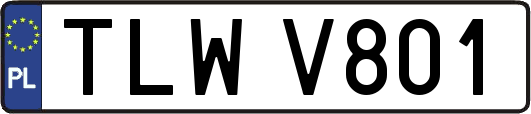 PL
TLW V801